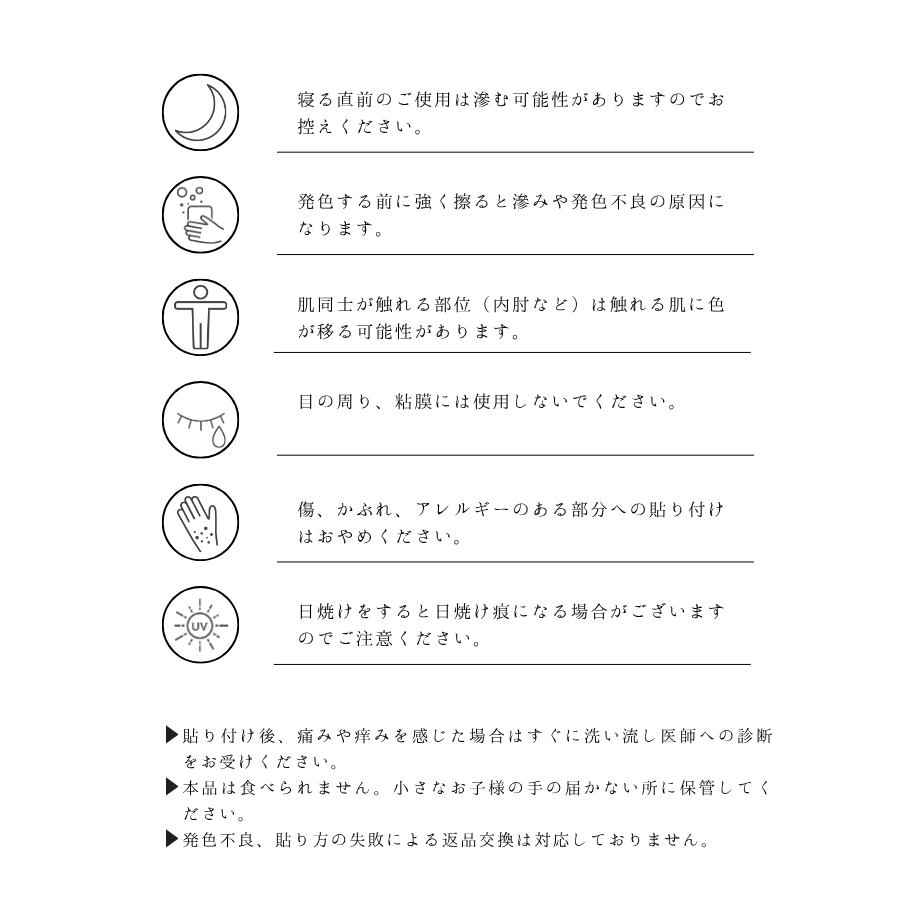 寝る直前のご使用は滲む可能性がありますのでお控えください。

発色する前に強く擦ると滲みや発色不良の原因になります。

肌同士が触れる部位（内肘など）は触れる肌に色が移る可能性があります。

目の周り、粘膜には使用しないでください。

傷、かぶれ、アレルギーのある部分への貼り付けはおやめください。

UV

日焼けをすると日焼け痕になる場合がございますのでご注意ください。

▶貼り付け後、痛みや痒みを感じた場合はすぐに洗い流し医師への診断をお受けください。
▶本品は食べられません。小さなお子様の手の届かない所に保管してください。
▶発色不良、貼り方の失敗による返品交換は対応しておりません。